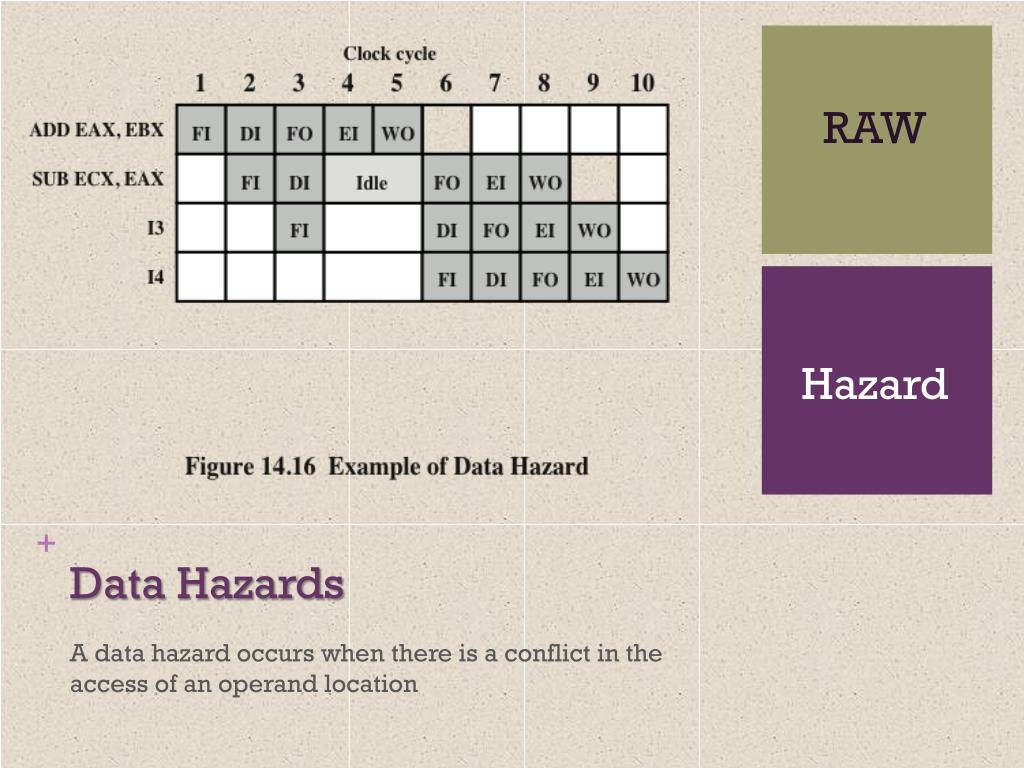 Clock cycle

| | 1 | 2 | 3 | 4 | 5 | 6 | 7 | 8 | 9 | 10 |
|---|---|---|---|---|---|---|---|---|---|---|
| ADD EAX, EBX | FI | DI | FO | EI | WO | | | | | |
| SUB ECX, EAX | | FI | DI | Idle | | FO | EI | WO | | |
| I3 | | | FI | | | DI | FO | EI | WO | |
| I4 | | | | | | FI | DI | FO | EI | WO |

Figure 14.16 Example of Data Hazard

RAW

Hazard

+

Data Hazards

A data hazard occurs when there is a conflict in the access of an operand location